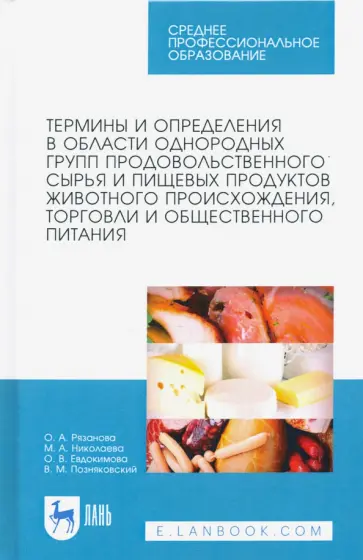 СРЕДНЕЕ ПРОФЕССИОНАЛЬНОЕ ОБРАЗОВАНИЕ

ТЕРМИНЫ И ОПРЕДЕЛЕНИЯ В ОБЛАСТИ ОДНОРОДНЫХ ГРУПП ПРОДОВОЛЬСТВЕННОГО СЫРЬЯ И ПИЩЕВЫХ ПРОДУКТОВ ЖИВОТНОГО ПРОИСХОЖДЕНИЯ, ТОРГОВЛИ И ОБЩЕСТВЕННОГО ПИТАНИЯ

О. А. Рязанова
М. А. Николаева
О. В. Евдокимова
В. М. Позняковский

ЛАНЬ

E.LANBOOK.COM